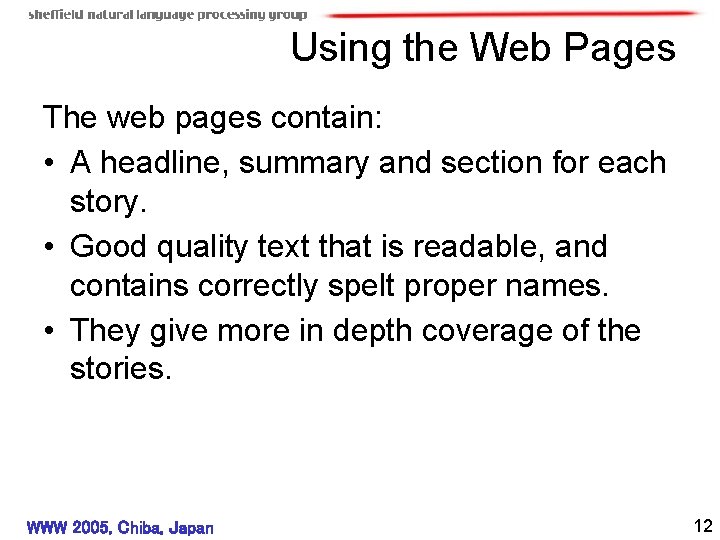 sheffield natural language processing group

Using the Web Pages

The web pages contain:

• A headline, summary and section for each story.

• Good quality text that is readable, and contains correctly spelt proper names.

• They give more in depth coverage of the stories.

WWW 2005, Chiba, Japan

12